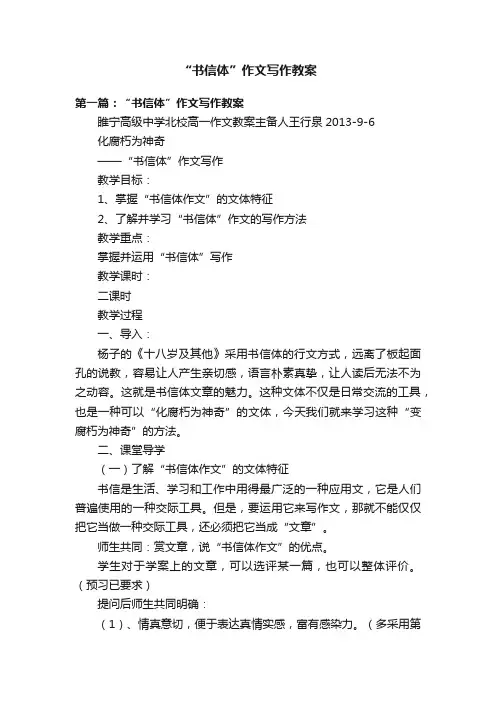 “书信体”作文写作教案

第一篇：“书信体”作文写作教案

睢宁高级中学北校高一作文教案主备人王行泉 2013-9-6

化腐朽为神奇

——“书信体”作文写作

教学目标：

1、掌握“书信体作文”的文体特征

2、了解并学习“书信体”作文的写作方法

教学重点：

掌握并运用“书信体”写作

教学课时：

二课时

教学过程

一、导入：

杨子的《十八岁及其他》采用书信体的行文方式，远离了板起面孔的说教，容易让人产生亲切感，语言朴素真挚，让人读后无法不为之动容。这就是书信体文章的魅力。这种文体不仅是日常交流的工具，也是一种可以“化腐朽为神奇”的文体，今天我们就来学习这种“变腐朽为神奇”的方法。

二、课堂导学

（一）了解“书信体作文”的文体特征

书信是生活、学习和工作中用得最广泛的一种应用文，它是人们普遍使用的一种交际工具。但是，要运用它来写作文，那就不能仅仅把它当做一种交际工具，还必须把它当成“文章”。

师生共同：赏文章，说“书信体作文”的优点。

学生对于学案上的文章，可以选评某一篇，也可以整体评价。（预习已要求）

提问后师生共同明确：

（1）、情真意切，便于表达真情实感，富有感染力。（多采用第